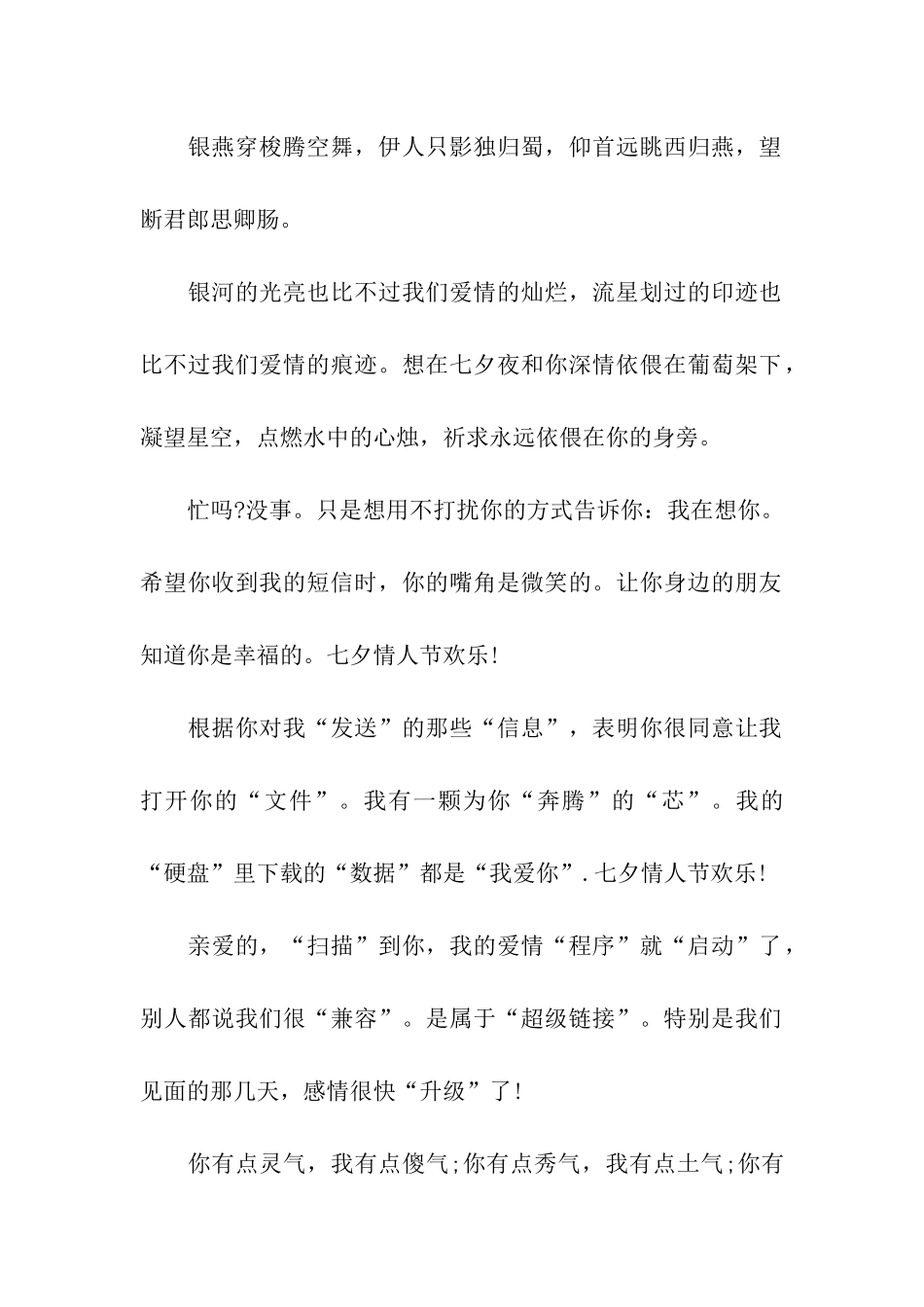 银燕穿梭腾空舞，伊人只影独归蜀，仰首远眺西归燕，望断君郎思卿肠。

银河的光亮也比不过我们爱情的灿烂，流星划过的印迹也比不过我们爱情的痕迹。想在七夕夜和你深情依偎在葡萄架下，凝望星空，点燃水中的心烛，祈求永远依偎在你的身旁。

忙吗?没事。只是想用不打扰你的方式告诉你：我在想你。希望你收到我的短信时，你的嘴角是微笑的。让你身边的朋友知道你是幸福的。七夕情人节欢乐!

根据你对我“发送”的那些“信息”，表明你很同意让我打开你的“文件”。我有一颗为你“奔腾”的“芯”。我的“硬盘”里下载的“数据”都是“我爱你”.七夕情人节欢乐!

亲爱的，“扫描”到你，我的爱情“程序”就“启动”了，别人都说我们很“兼容”。是属于“超级链接”。特别是我们见面的那几天，感情很快“升级”了!

你有点灵气，我有点傻气;你有点秀气，我有点土气;你有